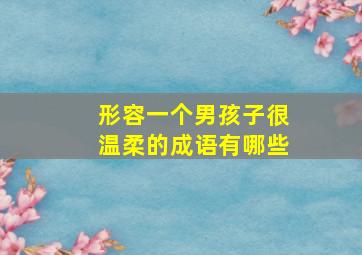 形容一个男孩子很温柔的成语有哪些